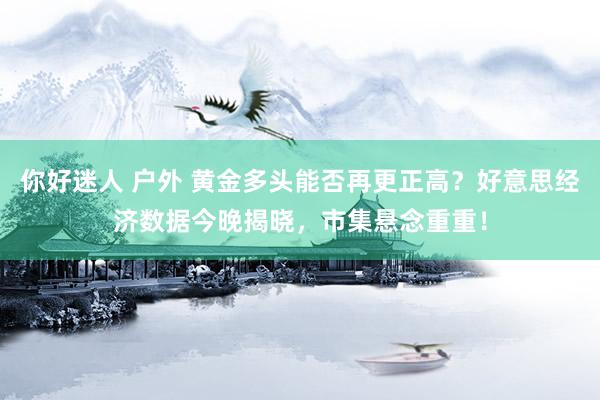 你好迷人 户外 黄金多头能否再更正高？好意思经济数据今晚揭晓，市集悬念重重！